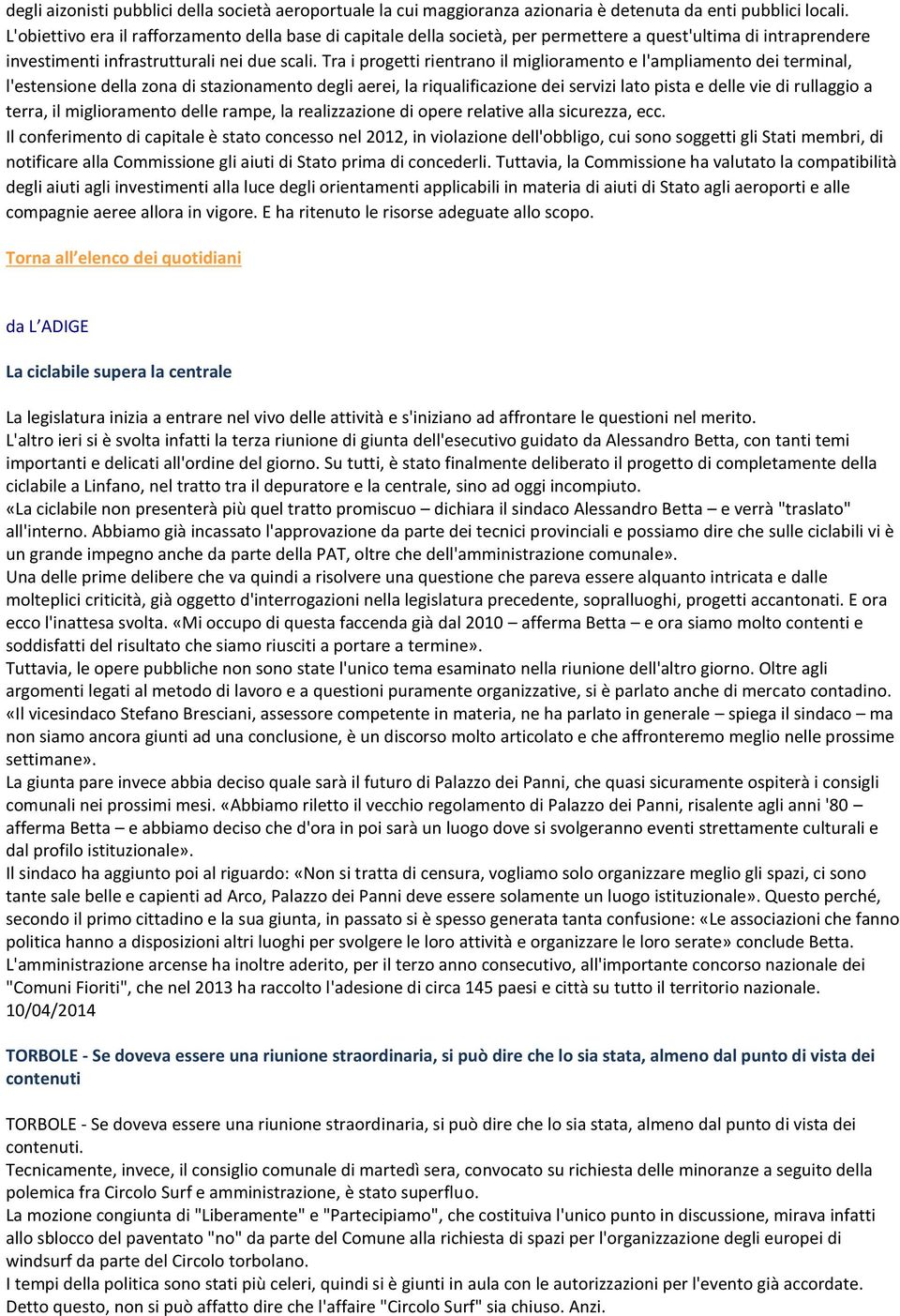 degli aizonisti pubblici della società aeroportuale la cui maggioranza azionaria è detenuta da enti pubblici locali. L'obiettivo era il rafforzamento della base di capitale della società, per permettere a quest'ultima di intraprendere investimenti infrastrutturali nei due scali. Tra i progetti rientrano il miglioramento e l'ampliamento dei terminal, l'estensione della zona di stazionamento degli aerei, la riqualificazione dei servizi lato pista e delle vie di rullaggio a terra, il miglioramento delle rampe, la realizzazione di opere relative alla sicurezza, ecc.
Il conferimento di capitale è stato concesso nel 2012, in violazione dell'obbligo, cui sono soggetti gli Stati membri, di notificare alla Commissione gli aiuti di Stato prima di concederli. Tuttavia, la Commissione ha valutato la compatibilità degli aiuti agli investimenti alla luce degli orientamenti applicabili in materia di aiuti di Stato agli aeroporti e alle compagnie aeree allora in vigore. E ha ritenuto le risorse adeguate allo scopo.

Torna all'elenco dei quotidiani

da L'ADIGE

La ciclabile supera la centrale

La legislatura inizia a entrare nel vivo delle attività e s'iniziano ad affrontare le questioni nel merito.
L'altro ieri si è svolta infatti la terza riunione di giunta dell'esecutivo guidato da Alessandro Betta, con tanti temi importanti e delicati all'ordine del giorno. Su tutti, è stato finalmente deliberato il progetto di completamente della ciclabile a Linfano, nel tratto tra il depuratore e la centrale, sino ad oggi incompiuto.
«La ciclabile non presenterà più quel tratto promiscuo – dichiara il sindaco Alessandro Betta – e verrà "traslato" all'interno. Abbiamo già incassato l'approvazione da parte dei tecnici provinciali e possiamo dire che sulle ciclabili vi è un grande impegno anche da parte della PAT, oltre che dell'amministrazione comunale».
Una delle prime delibere che va quindi a risolvere una questione che pareva essere alquanto intricata e dalle molteplici criticità, già oggetto d'interrogazioni nella legislatura precedente, sopralluoghi, progetti accantonati. E ora ecco l'inattesa svolta. «Mi occupo di questa faccenda già dal 2010 – afferma Betta – e ora siamo molto contenti e soddisfatti del risultato che siamo riusciti a portare a termine».
Tuttavia, le opere pubbliche non sono state l'unico tema esaminato nella riunione dell'altro giorno. Oltre agli argomenti legati al metodo di lavoro e a questioni puramente organizzative, si è parlato anche di mercato contadino. «Il vicesindaco Stefano Bresciani, assessore competente in materia, ne ha parlato in generale – spiega il sindaco – ma non siamo ancora giunti ad una conclusione, è un discorso molto articolato e che affronteremo meglio nelle prossime settimane».
La giunta pare invece abbia deciso quale sarà il futuro di Palazzo dei Panni, che quasi sicuramente ospiterà i consigli comunali nei prossimi mesi. «Abbiamo riletto il vecchio regolamento di Palazzo dei Panni, risalente agli anni '80 – afferma Betta – e abbiamo deciso che d'ora in poi sarà un luogo dove si svolgeranno eventi strettamente culturali e dal profilo istituzionale».
Il sindaco ha aggiunto poi al riguardo: «Non si tratta di censura, vogliamo solo organizzare meglio gli spazi, ci sono tante sale belle e capienti ad Arco, Palazzo dei Panni deve essere solamente un luogo istituzionale». Questo perché, secondo il primo cittadino e la sua giunta, in passato si è spesso generata tanta confusione: «Le associazioni che fanno politica hanno a disposizioni altri luoghi per svolgere le loro attività e organizzare le loro serate» conclude Betta.
L'amministrazione arcense ha inoltre aderito, per il terzo anno consecutivo, all'importante concorso nazionale dei "Comuni Fioriti", che nel 2013 ha raccolto l'adesione di circa 145 paesi e città su tutto il territorio nazionale.
10/04/2014

TORBOLE - Se doveva essere una riunione straordinaria, si può dire che lo sia stata, almeno dal punto di vista dei contenuti

TORBOLE - Se doveva essere una riunione straordinaria, si può dire che lo sia stata, almeno dal punto di vista dei contenuti.
Tecnicamente, invece, il consiglio comunale di martedì sera, convocato su richiesta delle minoranze a seguito della polemica fra Circolo Surf e amministrazione, è stato superfluo.
La mozione congiunta di "Liberamente" e "Partecipiamo", che costituiva l'unico punto in discussione, mirava infatti allo sblocco del paventato "no" da parte del Comune alla richiesta di spazi per l'organizzazione degli europei di windsurf da parte del Circolo torbolano.
I tempi della politica sono stati più celeri, quindi si è giunti in aula con le autorizzazioni per l'evento già accordate. Detto questo, non si può affatto dire che l'affaire "Circolo Surf" sia chiuso. Anzi.